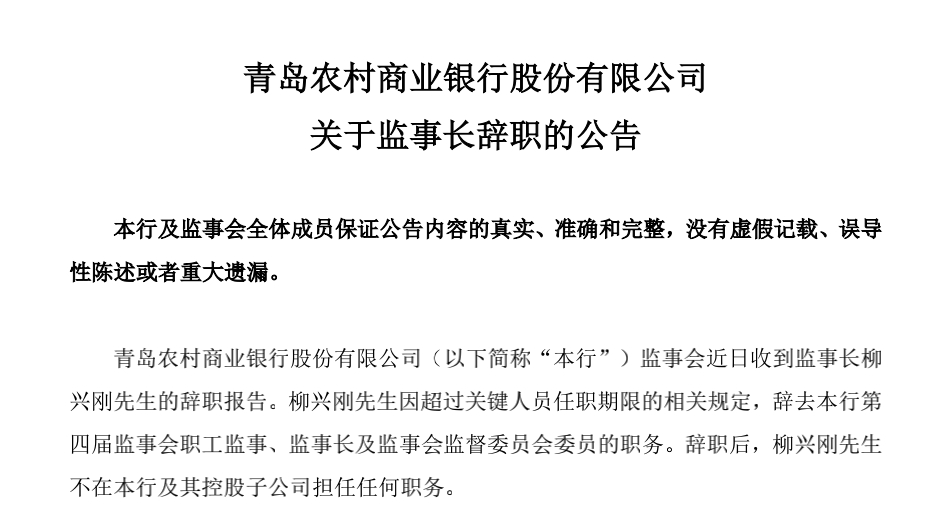 青岛农村商业银行股份有限公司
关于监事长辞职的公告

本行及监事会全体成员保证公告内容的真实、准确和完整，没有虚假记载、误导性陈述或者重大遗漏。

青岛农村商业银行股份有限公司（以下简称“本行”）监事会近日收到监事长柳兴刚先生的辞职报告。柳兴刚先生因超过关键人员任职期限的相关规定，辞去本行第四届监事会职工监事、监事长及监事会监督委员会委员的职务。辞职后，柳兴刚先生不在本行及其控股子公司担任任何职务。